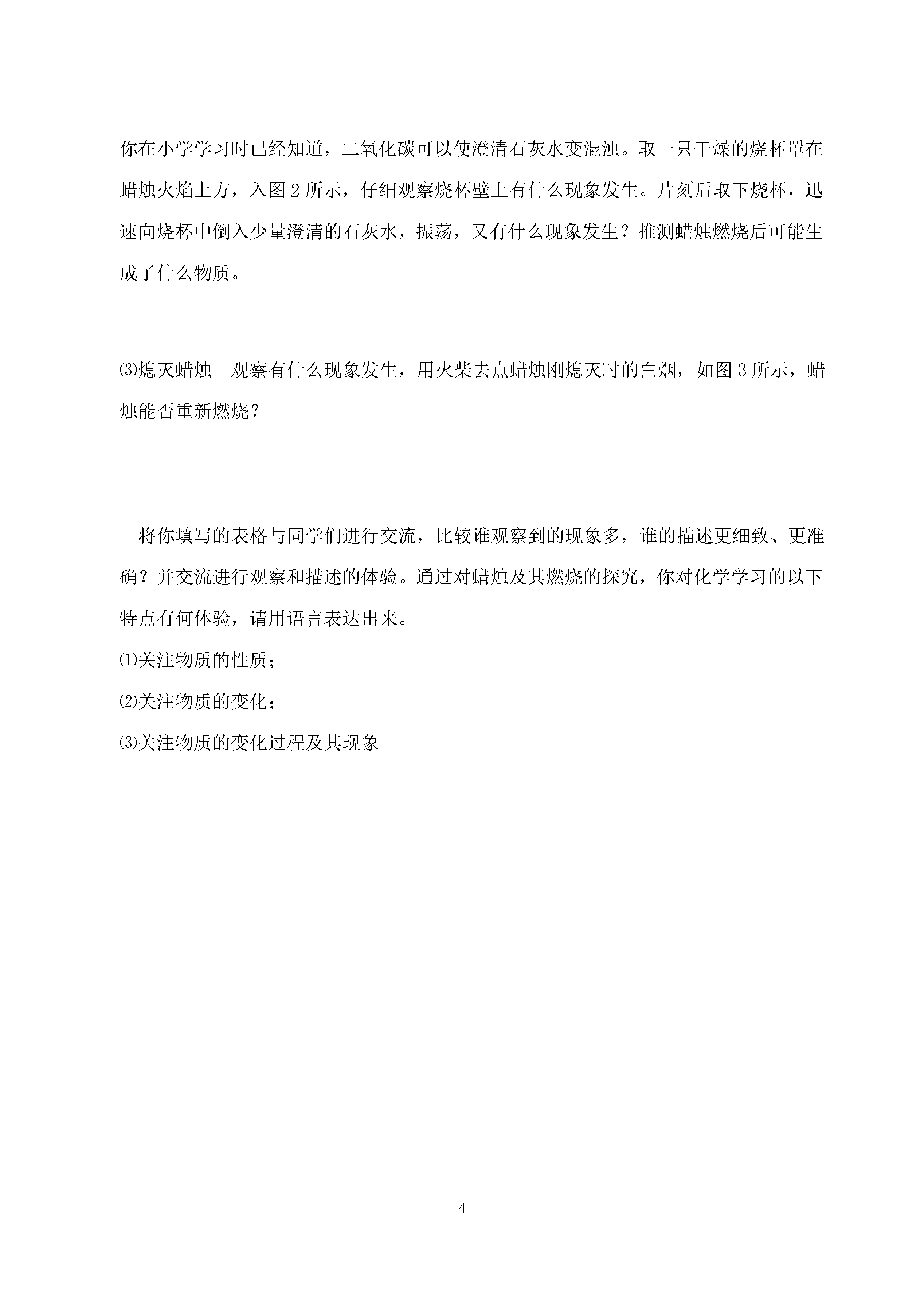 你在小学学习时已经知道，二氧化碳可以使澄清石灰水变混浊。取一只干燥的烧杯罩在蜡烛火焰上方，入图 2 所示，仔细观察烧杯壁上有什么现象发生。片刻后取下烧杯，迅速向烧杯中倒入少量澄清的石灰水，振荡，又有什么现象发生？推测蜡烛燃烧后可能生成了什么物质。

⑶熄灭蜡烛　观察有什么现象发生，用火柴去点蜡烛刚熄灭时的白烟，如图 3 所示，蜡烛能否重新燃烧？

将你填写的表格与同学们进行交流，比较谁观察到的现象多，谁的描述更细致、更准确？并交流进行观察和描述的体验。通过对蜡烛及其燃烧的探究，你对化学学习的以下特点有何体验，请用语言表达出来。

⑴关注物质的性质；

⑵关注物质的变化；

⑶关注物质的变化过程及其现象

4